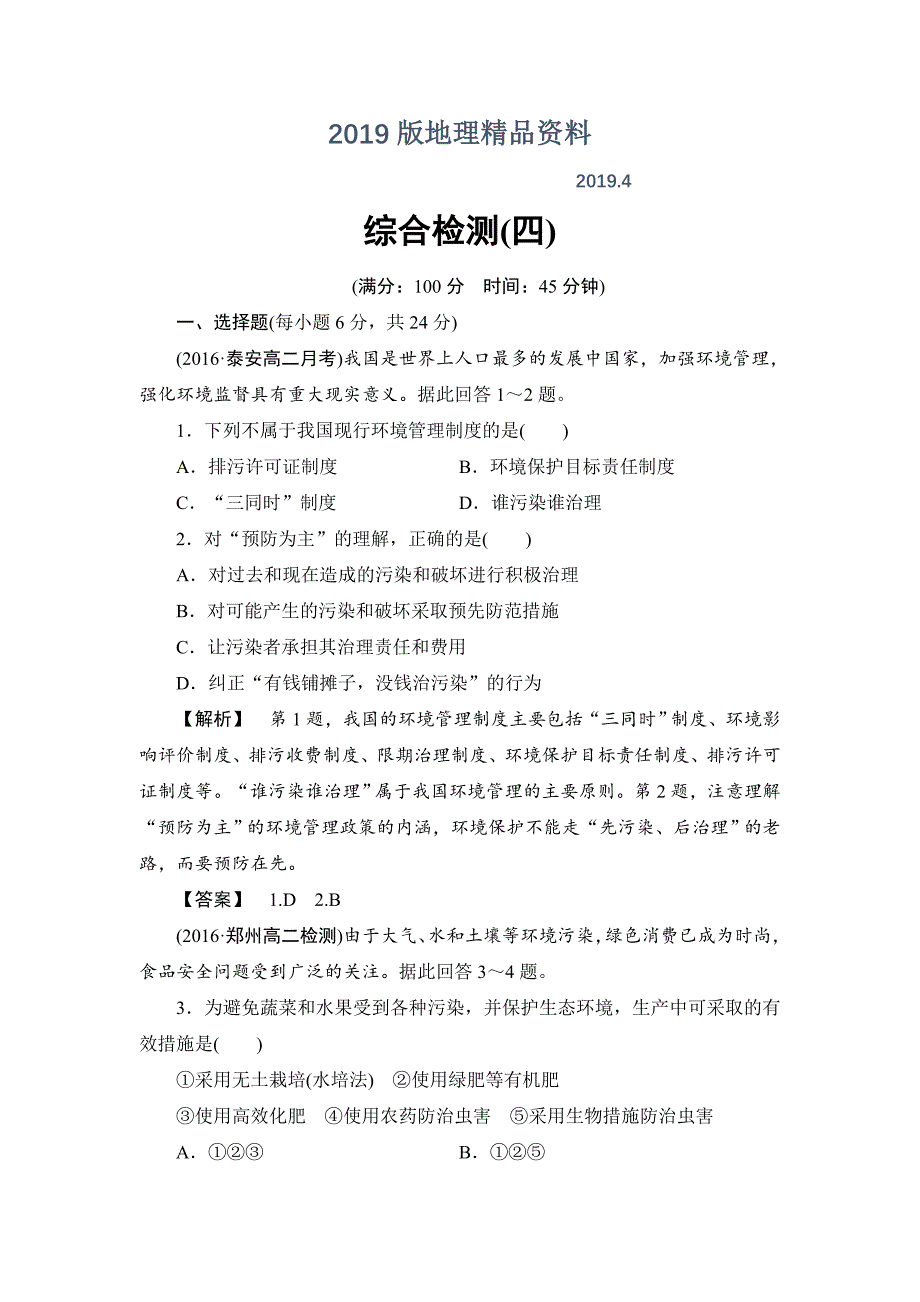 2019 版地理精品资料

2019.4

综合检测(四)

(满分：100 分　时间：45 分钟)

一、选择题(每小题 6 分，共 24 分)

(2016·泰安高二月考)我国是世界上人口最多的发展中国家，加强环境管理，强化环境监督具有重大现实意义。据此回答 1～2 题。

1．下列不属于我国现行环境管理制度的是(　　)

A．排污许可证制度　　B．环境保护目标责任制度

C．“三同时”制度　　D．谁污染谁治理

2．对“预防为主”的理解，正确的是(　　)

A．对过去和现在造成的污染和破坏进行积极治理

B．对可能产生的污染和破坏采取预先防范措施

C．让污染者承担其治理责任和费用

D．纠正“有钱铺摊子，没钱治污染”的行为

【解析】　第 1 题，我国的环境管理制度主要包括“三同时”制度、环境影响评价制度、排污收费制度、限期治理制度、环境保护目标责任制度、排污许可证制度等。“谁污染谁治理”属于我国环境管理的主要原则。第 2 题，注意理解“预防为主”的环境管理政策的内涵，环境保护不能走“先污染、后治理”的老路，而要预防在先。

【答案】　1.D　2.B

(2016·郑州高二检测)由于大气、水和土壤等环境污染，绿色消费已成为时尚，食品安全问题受到广泛的关注。据此回答 3～4 题。

3．为避免蔬菜和水果受到各种污染，并保护生态环境，生产中可采取的有效措施是(　　)

①采用无土栽培(水培法)　②使用绿肥等有机肥

③使用高效化肥　④使用农药防治虫害　⑤采用生物措施防治虫害

A．①②③　　B．①②⑤